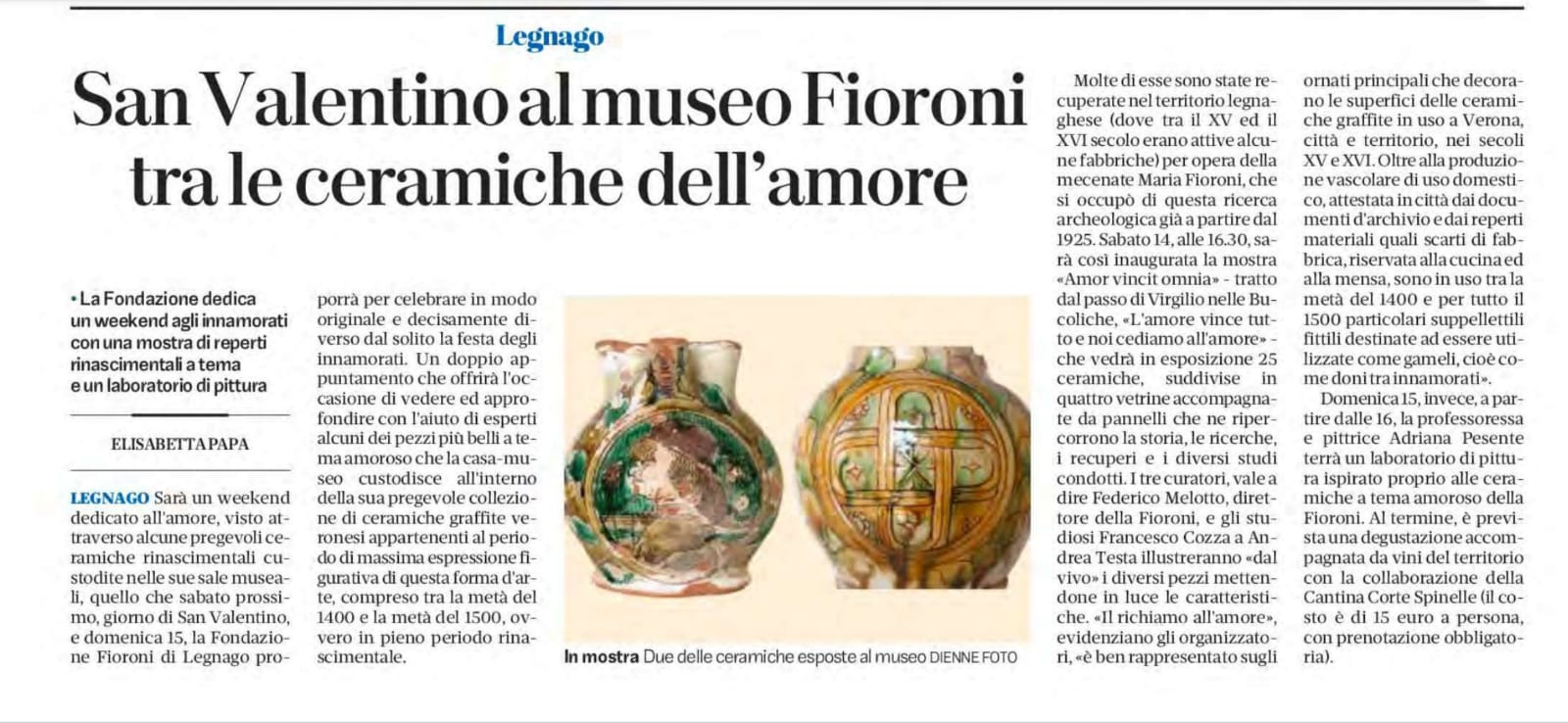 Legnago

San Valentino al museo Fioroni tra le ceramiche dell'amore

• La Fondazione dedica un weekend agli innamorati con una mostra di reperti rinascimentali a tema e un laboratorio di pittura

ELISABETTA PAPA

LEGNAGO Sarà un weekend dedicato all'amore, visto attraverso alcune pregevoli ceramiche rinascimentali custodite nelle sue sale museali, quello che sabato prossimo, giorno di San Valentino, e domenica 15, la Fondazione Fioroni di Legnago proporrà per celebrare in modo originale e decisamente diverso dal solito la festa degli innamorati. Un doppio appuntamento che offrirà l'occasione di vedere ed approfondire con l'aiuto di esperti alcuni dei pezzi più belli a tema amoroso che la casa-museo custodisce all'interno della sua pregevole collezione di ceramiche graffite veronesi appartenenti al periodo di massima espressione figurativa di questa forma d'arte, compreso tra la metà del 1400 e la metà del 1500, ovvero in pieno periodo rinascimentale.

In mostra Due delle ceramiche esposte al museo DIENNE FOTO

Molte di esse sono state recuperate nel territorio legnaghese (dove tra il XV ed il XVI secolo erano attive alcune fabbriche) per opera della mecenate Maria Fioroni, che si occupò di questa ricerca archeologica già a partire dal 1925. Sabato 14, alle 16.30, sarà così inaugurata la mostra «Amor vincit omnia» - tratto dal passo di Virgilio nelle Bucoliche, «L'amore vince tutto e noi cediamo all'amore» - che vedrà in esposizione 25 ceramiche, suddivise in quattro vetrine accompagnate da pannelli che ne ripercorrono la storia, le ricerche, i recuperi e i diversi studi condotti. I tre curatori, vale a dire Federico Melotto, direttore della Fioroni, e gli studiosi Francesco Cozza a Andrea Testa illustreranno «dal vivo» i diversi pezzi mettendone in luce le caratteristiche. «Il richiamo all'amore», evidenziano gli organizzatori, «è ben rappresentato sugli ornati principali che decorano le superfici delle ceramiche graffite in uso a Verona, città e territorio, nei secoli XV e XVI. Oltre alla produzione vascolare di uso domestico, attestata in città dai documenti d'archivio e dai reperti materiali quali scarti di fabbrica, riservata alla cucina ed alla mensa, sono in uso tra la metà del 1400 e per tutto il 1500 particolari suppellettili fittili destinate ad essere utilizzate come gameli, cioè come doni tra innamorati».

Domenica 15, invece, a partire dalle 16, la professoressa e pittrice Adriana Pesente terrà un laboratorio di pittura ispirato proprio alle ceramiche a tema amoroso della Fioroni. Al termine, è prevista una degustazione accompagnata da vini del territorio con la collaborazione della Cantina Corte Spinelle (il costo è di 15 euro a persona, con prenotazione obbligatoria).